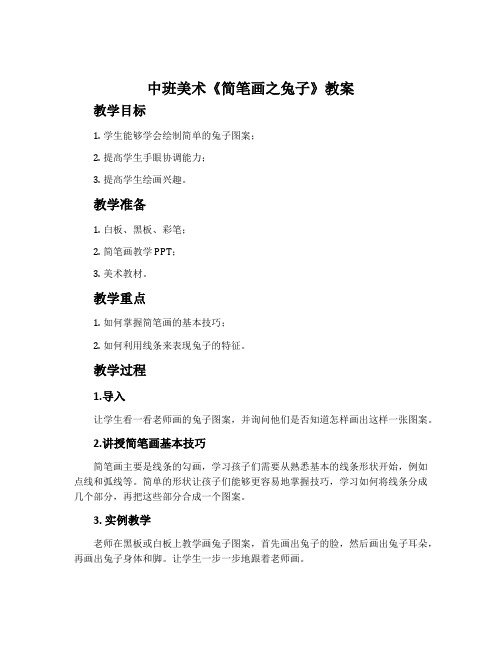 中班美术《简笔画之兔子》教案

教学目标

1. 学生能够学会绘制简单的兔子图案；

2. 提高学生手眼协调能力；

3. 提高学生绘画兴趣。

教学准备

1. 白板、黑板、彩笔；

2. 简笔画教学PPT；

3. 美术教材。

教学重点

1. 如何掌握简笔画的基本技巧；

2. 如何利用线条来表现兔子的特征。

教学过程

1.导入

让学生看一看老师画的兔子图案，并询问他们是否知道怎样画出这样一张图案。

2.讲授简笔画基本技巧

简笔画主要是线条的勾画，学习孩子们需要从熟悉基本的线条形状开始，例如点线和弧线等。简单的形状让孩子们能够更容易地掌握技巧，学习如何将线条分成几个部分，再把这些部分合成一个图案。

3. 实例教学

老师在黑板或白板上教学画兔子图案，首先画出兔子的脸，然后画出兔子耳朵，再画出兔子身体和脚。让学生一步一步地跟着老师画。